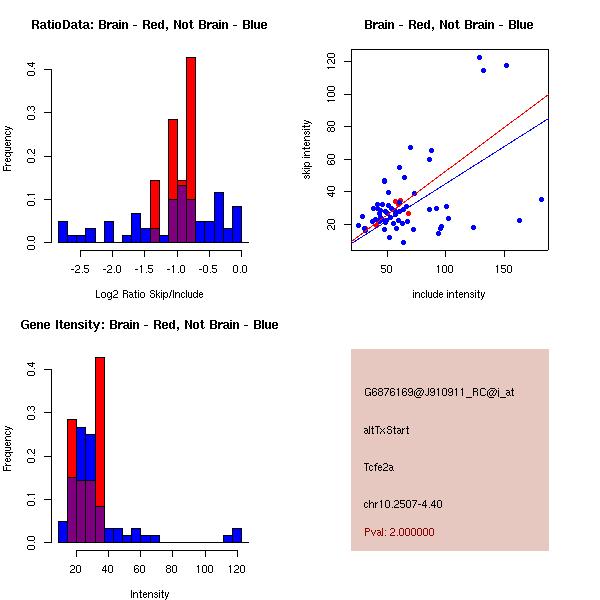 RatioData: Brain - Red, Not Brain - Blue

Frequency

0.0
0.1
0.2
0.3
0.4

-2.5 -2.0 -1.5 -1.0 -0.5 0.0

Log2 Ratio Skip/Include

Brain - Red, Not Brain - Blue

skip intensity

20
40
60
80
100
120

50 100 150

include intensity

Gene Itensity: Brain - Red, Not Brain - Blue

Frequency

0.0
0.1
0.2
0.3
0.4

20 40 60 80 100 120

Intensity

G6876169@J910911_RC@i_at

altTxStart

Tcfe2a

chr10.2507-4.40

Pval: 2.000000